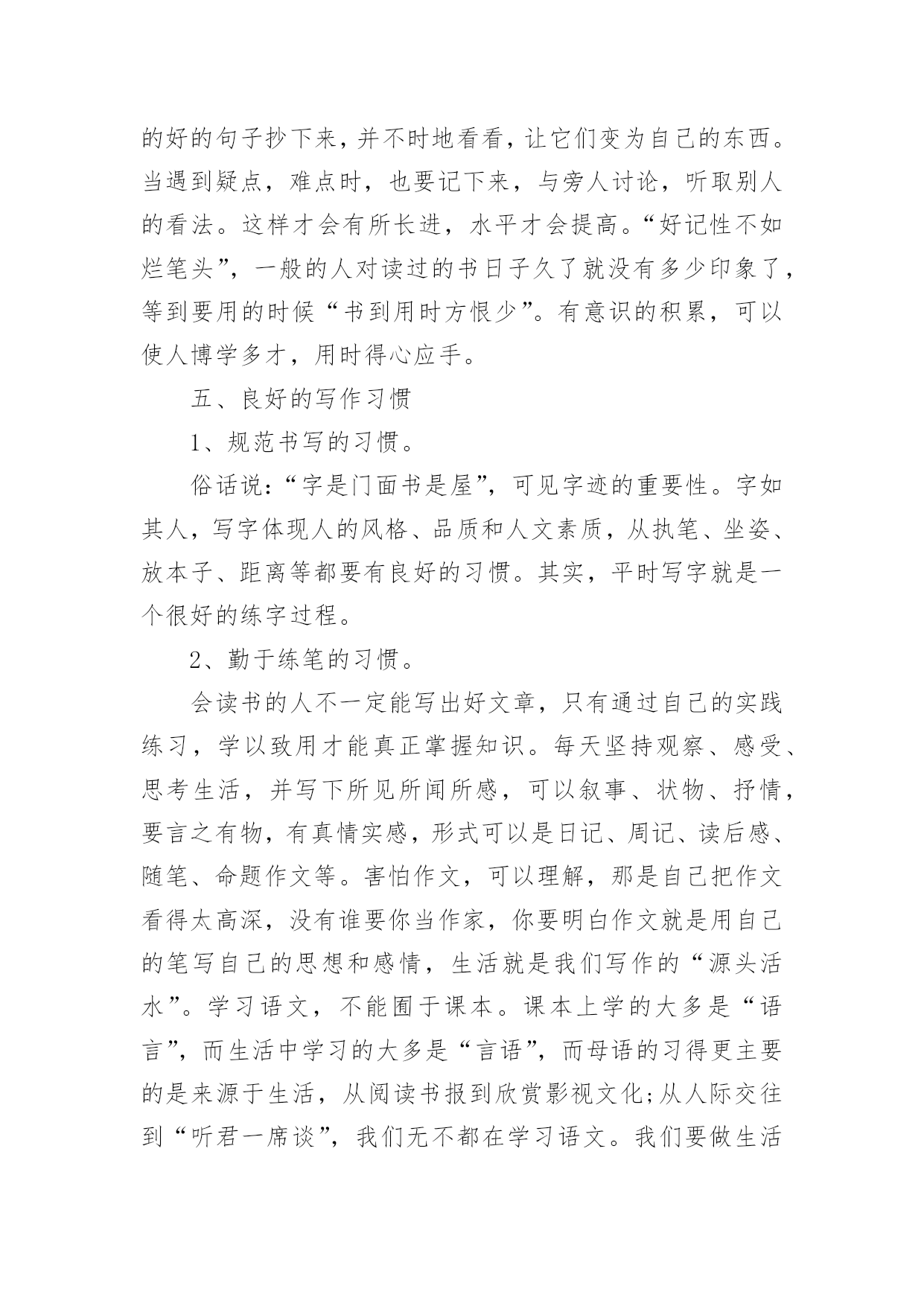 的好的句子抄下来，并不时地看看，让它们变为自己的东西。当遇到疑点，难点时，也要记下来，与旁人讨论，听取别人的看法。这样才会有所长进，水平才会提高。“好记性不如烂笔头”，一般的人对读过的书日子久了就没有多少印象了，等到要用的时候“书到用时方恨少”。有意识的积累，可以使人博学多才，用时得心应手。

五、良好的写作习惯

1、规范书写的习惯。

俗话说：“字是门面书是屋”，可见字迹的重要性。字如其人，写字体现人的风格、品质和人文素质，从执笔、坐姿、放本子、距离等都要有良好的习惯。其实，平时写字就是一个很好的练字过程。

2、勤于练笔的习惯。

会读书的人不一定能写出好文章，只有通过自己的实践练习，学以致用才能真正掌握知识。每天坚持观察、感受、思考生活，并写下所见所闻所感，可以叙事、状物、抒情，要言之有物，有真情实感，形式可以是日记、周记、读后感、随笔、命题作文等。害怕作文，可以理解，那是自己把作文看得太高深，没有谁要你当作家，你要明白作文就是用自己的笔写自己的思想和感情，生活就是我们写作的“源头活水”。学习语文，不能囿于课本。课本上学的大多是“语言”，而生活中学习的大多是“言语”，而母语的习得更主要的是来源于生活，从阅读书报到欣赏影视文化;从人际交往到“听君一席谈”，我们无不都在学习语文。我们要做生活